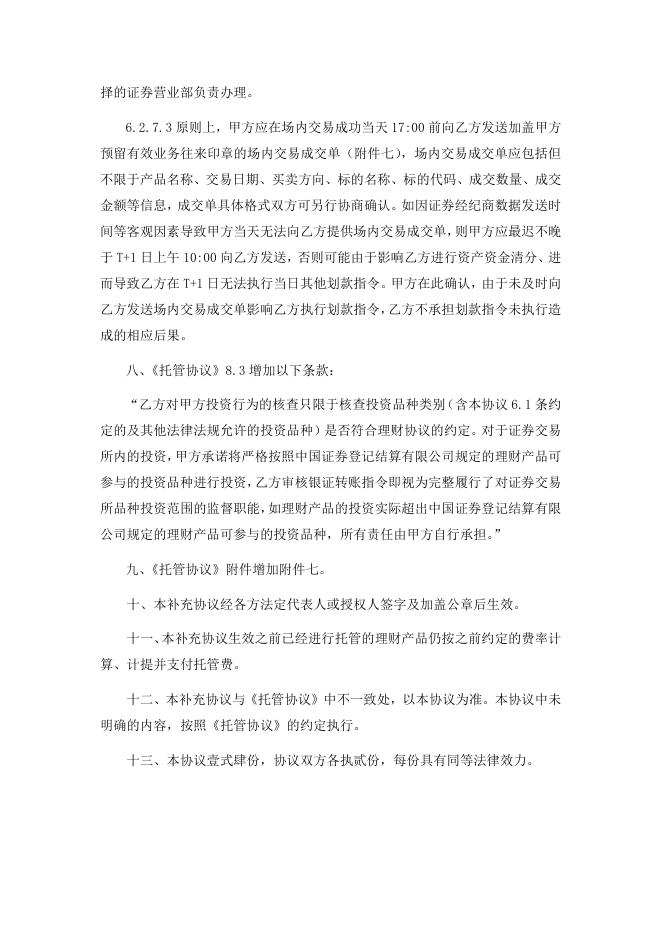 择的证券营业部负责办理。

6.2.7.3 原则上，甲方应在场内交易成功当天 17:00 前向乙方发送加盖甲方预留有效业务往来印章的场内交易成交单（附件七），场内交易成交单应包括但不限于产品名称、交易日期、买卖方向、标的名称、标的代码、成交数量、成交金额等信息，成交单具体格式双方可另行协商确认。如因证券经纪商数据发送时间等客观因素导致甲方当天无法向乙方提供场内交易成交单，则甲方应最迟不晚于 T+1 日上午 10:00 向乙方发送，否则可能由于影响乙方进行资产资金清分、进而导致乙方在 T+1 日无法执行当日其他划款指令。甲方在此确认，由于未及时向乙方发送场内交易成交单影响乙方执行划款指令，乙方不承担划款指令未执行造成的相应后果。

八、《托管协议》8.3 增加以下条款：

“乙方对甲方投资行为的核查只限于核查投资品种类别（含本协议 6.1 条约定的及其他法律法规允许的投资品种）是否符合理财协议的约定。对于证券交易所内的投资，甲方承诺将严格按照中国证券登记结算有限公司规定的理财产品可参与的投资品种进行投资，乙方审核银证转账指令即视为完整履行了对证券交易所品种投资范围的监督职能，如理财产品的投资实际超出中国证券登记结算有限公司规定的理财产品可参与的投资品种，所有责任由甲方自行承担。”

九、《托管协议》附件增加附件七。

十、本补充协议经各方法定代表人或授权人签字及加盖公章后生效。

十一、本补充协议生效之前已经进行托管的理财产品仍按之前约定的费率计算、计提并支付托管费。

十二、本补充协议与《托管协议》中不一致处，以本协议为准。本协议中未明确的内容，按照《托管协议》的约定执行。

十三、本协议壹式肆份，协议双方各执贰份，每份具有同等法律效力。